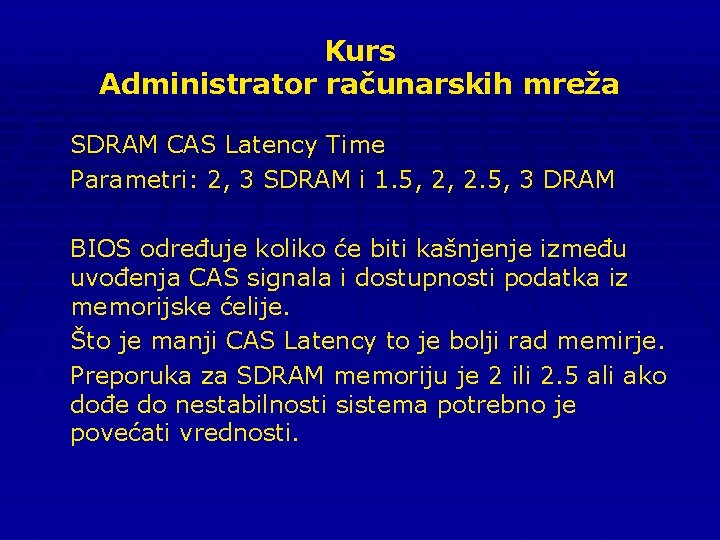 Kurs
Administrator računarskih mreža

SDRAM CAS Latency Time

Parametri: 2, 3 SDRAM i 1.5, 2, 2.5, 3 DRAM

BIOS određuje koliko će biti kašnjenje između uvođenja CAS signala i dostupnosti podatka iz memorijske ćelije.

Što je manji CAS Latency to je bolji rad memirje.

Preporuka za SDRAM memoriju je 2 ili 2.5 ali ako dođe do nestabilnosti sistema potrebno je povećati vrednosti.